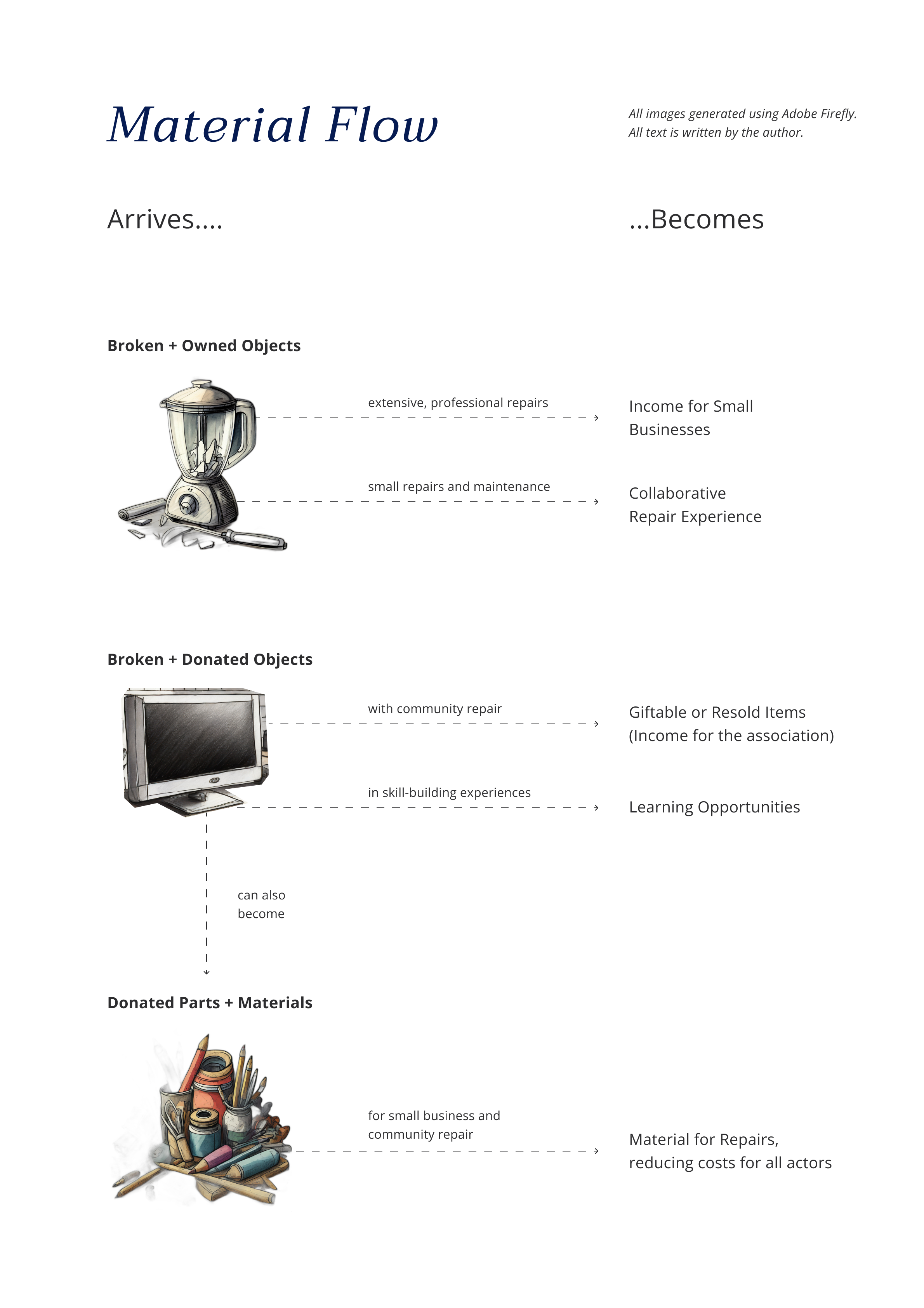 Material Flow

All images generated using Adobe Firefly.
All text is written by the author.

Arrives....

...Becomes

Broken + Owned Objects

extensive, professional repairs

Income for Small Businesses

small repairs and maintenance

Collaborative Repair Experience

Broken + Donated Objects

with community repair

Giftable or Resold Items (Income for the association)

in skill-building experiences

Learning Opportunities

can also become

Donated Parts + Materials

for small business and community repair

Material for Repairs, reducing costs for all actors